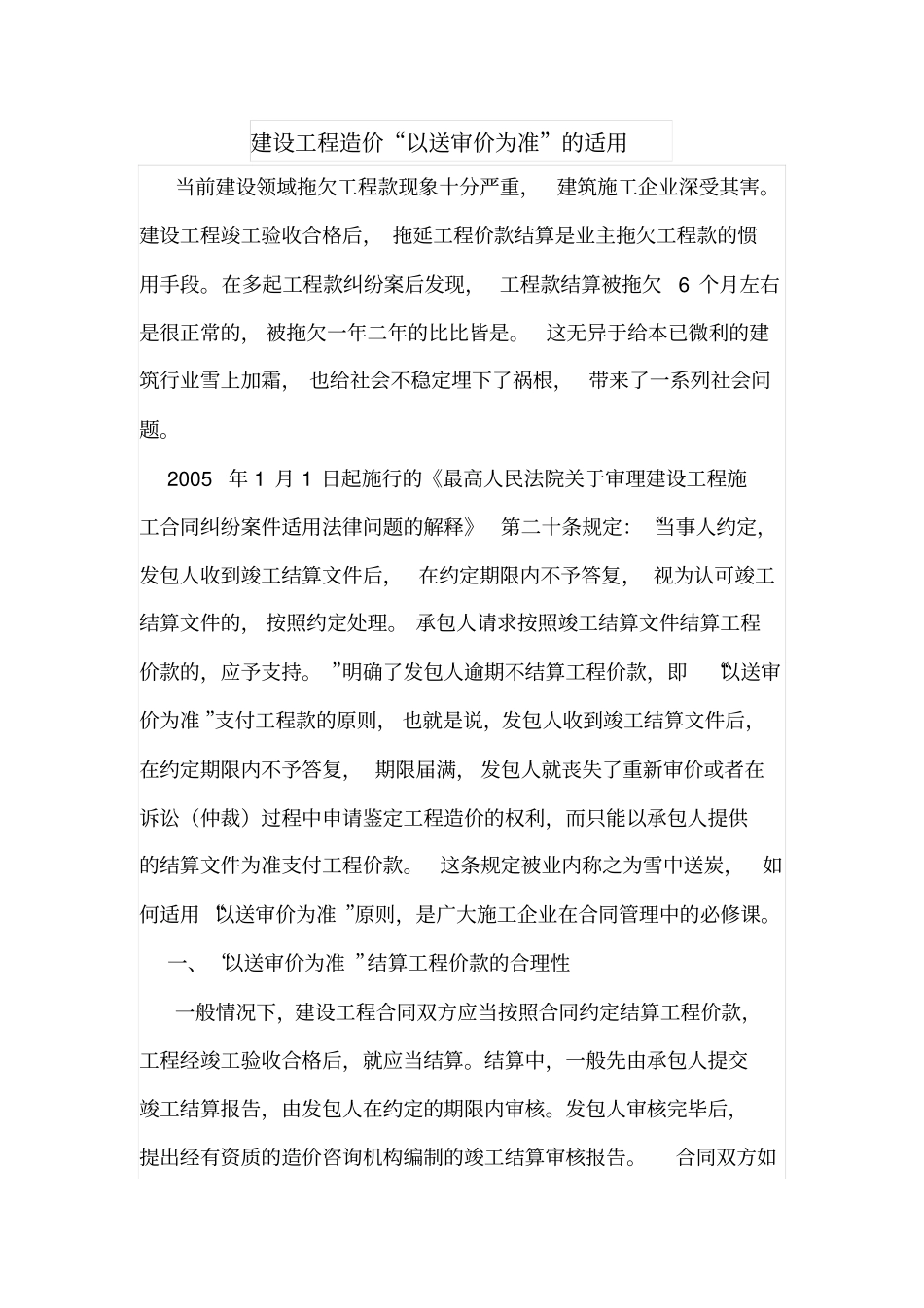 建设工程造价“以送审价为准”的适用

当前建设领域拖欠工程款现象十分严重，建筑施工企业深受其害。建设工程竣工验收合格后，拖延工程价款结算是业主拖欠工程款的惯用手段。在多起工程款纠纷案后发现，工程款结算被拖欠 6 个月左右是很正常的，被拖欠一年二年的比比皆是。这无异于给本已微利的建筑行业雪上加霜，也给社会不稳定埋下了祸根，带来了一系列社会问题。

2005 年 1 月 1 日起施行的《最高人民法院关于审理建设工程施工合同纠纷案件适用法律问题的解释》第二十条规定：“当事人约定，发包人收到竣工结算文件后，在约定期限内不予答复，视为认可竣工结算文件的，按照约定处理。承包人请求按照竣工结算文件结算工程价款的，应予支持。”明确了发包人逾期不结算工程价款，即“以送审价为准”支付工程款的原则，也就是说，发包人收到竣工结算文件后，在约定期限内不予答复，期限届满，发包人就丧失了重新审价或者在诉讼（仲裁）过程中申请鉴定工程造价的权利，而只能以承包人提供的结算文件为准支付工程价款。这条规定被业内称之为雪中送炭，如何适用“以送审价为准”原则，是广大施工企业在合同管理中的必修课。

一、“以送审价为准”结算工程价款的合理性

一般情况下，建设工程合同双方应当按照合同约定结算工程价款，工程经竣工验收合格后，就应当结算。结算中，一般先由承包人提交竣工结算报告，由发包人在约定的期限内审核。发包人审核完毕后，提出经有资质的造价咨询机构编制的竣工结算审核报告。合同双方如